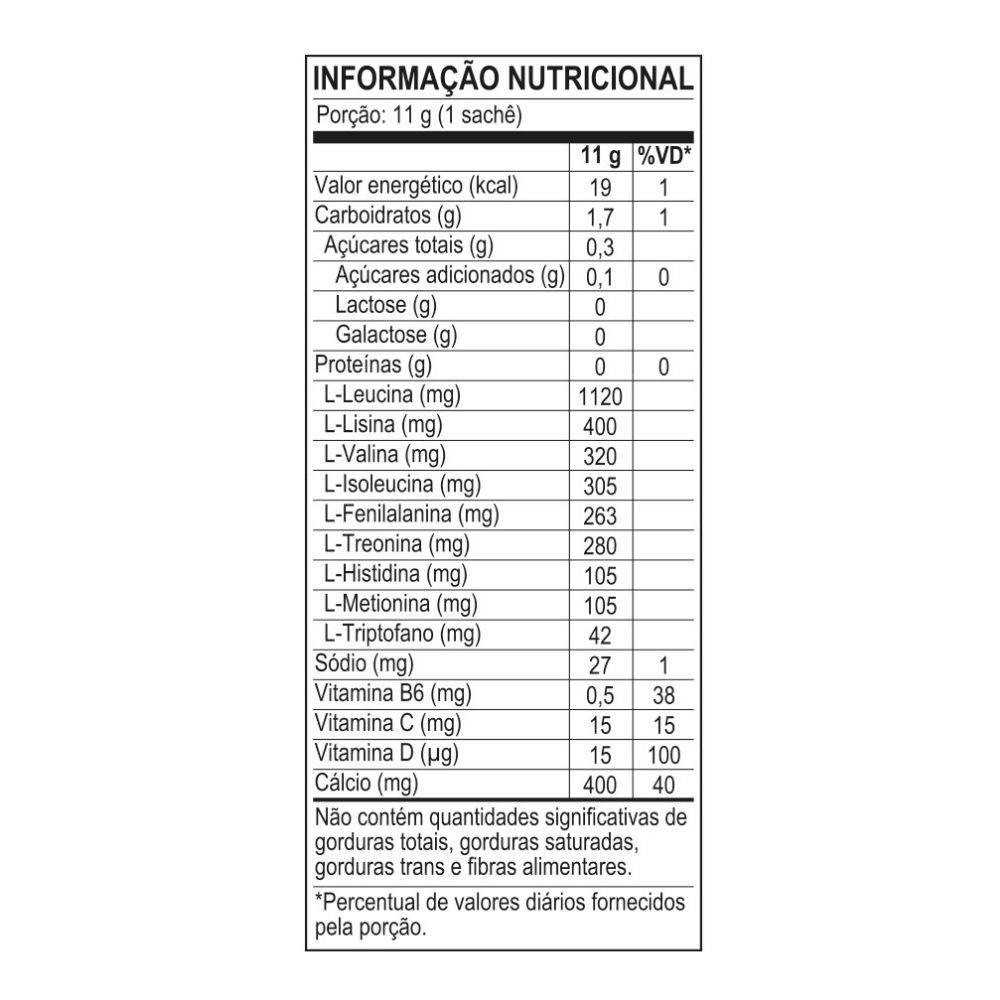 INFORMAÇÃO NUTRICIONAL

Porção: 11 g (1 sachê)

| | 11 g | %VD* |
|---|---|---|
| Valor energético (kcal) | 19 | 1 |
| Carboidratos (g) | 1,7 | 1 |
| Açúcares totais (g) | 0,3 | |
| Açúcares adicionados (g) | 0,1 | 0 |
| Lactose (g) | 0 | |
| Galactose (g) | 0 | |
| Proteínas (g) | 0 | 0 |
| L-Leucina (mg) | 1120 | |
| L-Lisina (mg) | 400 | |
| L-Valina (mg) | 320 | |
| L-Isoleucina (mg) | 305 | |
| L-Fenilalanina (mg) | 263 | |
| L-Treonina (mg) | 280 | |
| L-Histidina (mg) | 105 | |
| L-Metionina (mg) | 105 | |
| L-Triptofano (mg) | 42 | |
| Sódio (mg) | 27 | 1 |
| Vitamina B6 (mg) | 0,5 | 38 |
| Vitamina C (mg) | 15 | 15 |
| Vitamina D (µg) | 15 | 100 |
| Cálcio (mg) | 400 | 40 |

Não contém quantidades significativas de gorduras totais, gorduras saturadas, gorduras trans e fibras alimentares.

*Percentual de valores diários fornecidos pela porção.